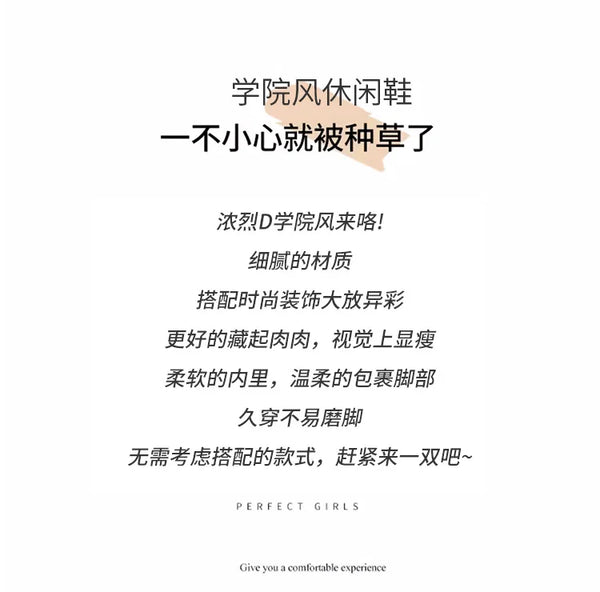 学院风休闲鞋

一不小心就被种草了

浓烈D学院风来咯!

细腻的材质

搭配时尚装饰大放异彩

更好的藏起肉肉，视觉上显瘦

柔软的内里，温柔的包裹脚部

久穿不易磨脚

无需考虑搭配的款式，赶紧来一双吧~

PERFECT GIRLS

Give you a comfortable experience